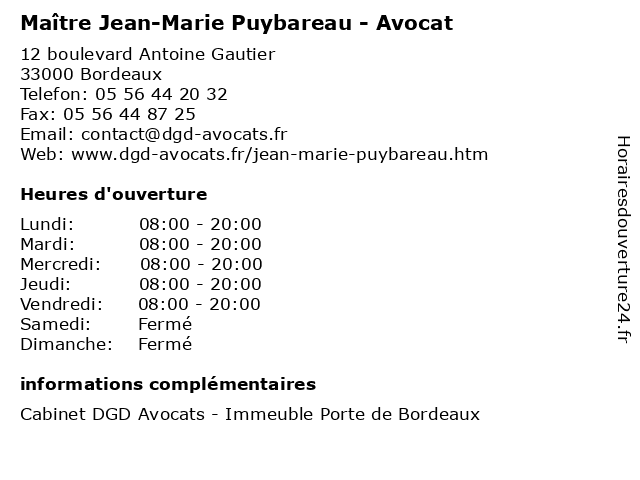 Maître Jean-Marie Puybareau - Avocat

12 boulevard Antoine Gautier
33000 Bordeaux
Telefon: 05 56 44 20 32
Fax: 05 56 44 87 25
Email: contact@dgd-avocats.fr
Web: www.dgd-avocats.fr/jean-marie-puybareau.htm

Heures d'ouverture

Lundi: 08:00 - 20:00
Mardi: 08:00 - 20:00
Mercredi: 08:00 - 20:00
Jeudi: 08:00 - 20:00
Vendredi: 08:00 - 20:00
Samedi: Fermé
Dimanche: Fermé

informations complémentaires

Cabinet DGD Avocats - Immeuble Porte de Bordeaux

Horairesdouverture24.fr